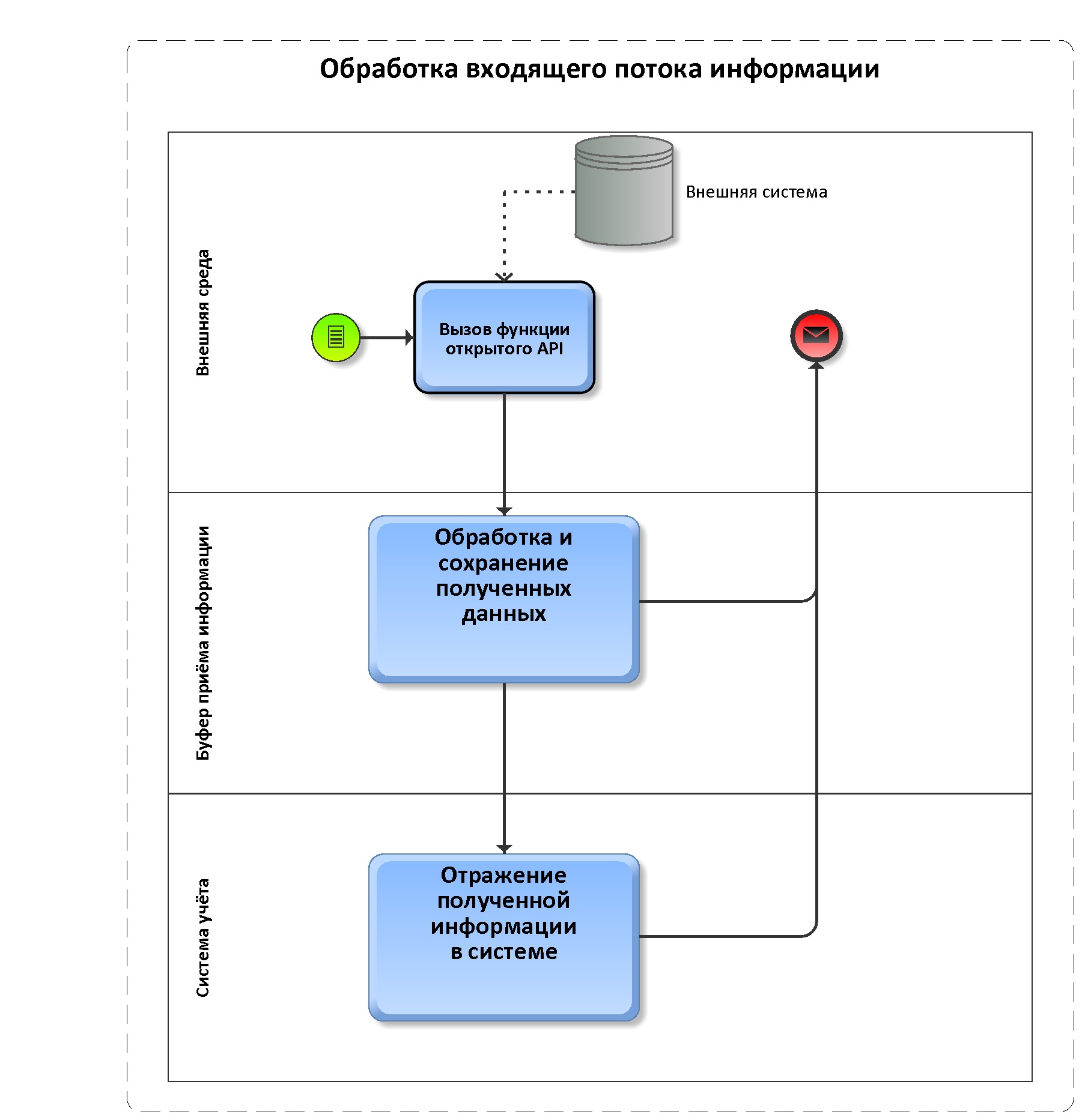 Обработка входящего потока информации

Внешняя среда

Внешняя система

Вызов функции открытого API

Буфер приёма информации

Обработка и сохранение полученных данных

Система учёта

Отражение полученной информации в системе